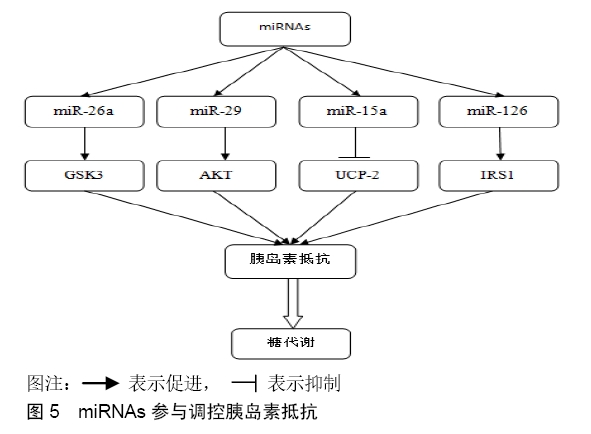 miRNAs

miR-26a

miR-29

miR-15a

miR-126

GSK3

AKT

UCP-2

IRS1

胰岛素抵抗

糖代谢

图注：→ 表示促进， ⊣ 表示抑制

图 5 miRNAs 参与调控胰岛素抵抗